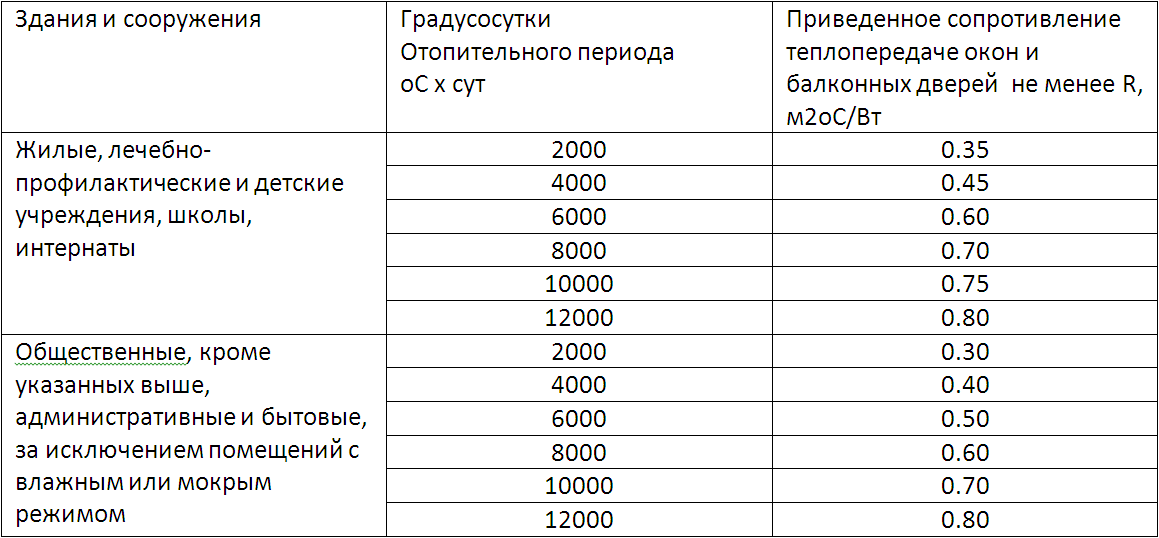 | Здания и сооружения | Градусосутки Отопительного периода оС х сут | Приведенное сопротивление теплопередаче окон и балконных дверей  не менее R, м2оС/Вт |
|---|---|---|
| Жилые, лечебно-профилактические и детские учреждения, школы, интернаты | 2000 | 0.35 |
| | 4000 | 0.45 |
| | 6000 | 0.60 |
| | 8000 | 0.70 |
| | 10000 | 0.75 |
| | 12000 | 0.80 |
| Общественные, кроме указанных выше, административные и бытовые, за исключением помещений с влажным или мокрым режимом | 2000 | 0.30 |
| | 4000 | 0.40 |
| | 6000 | 0.50 |
| | 8000 | 0.60 |
| | 10000 | 0.70 |
| | 12000 | 0.80 |